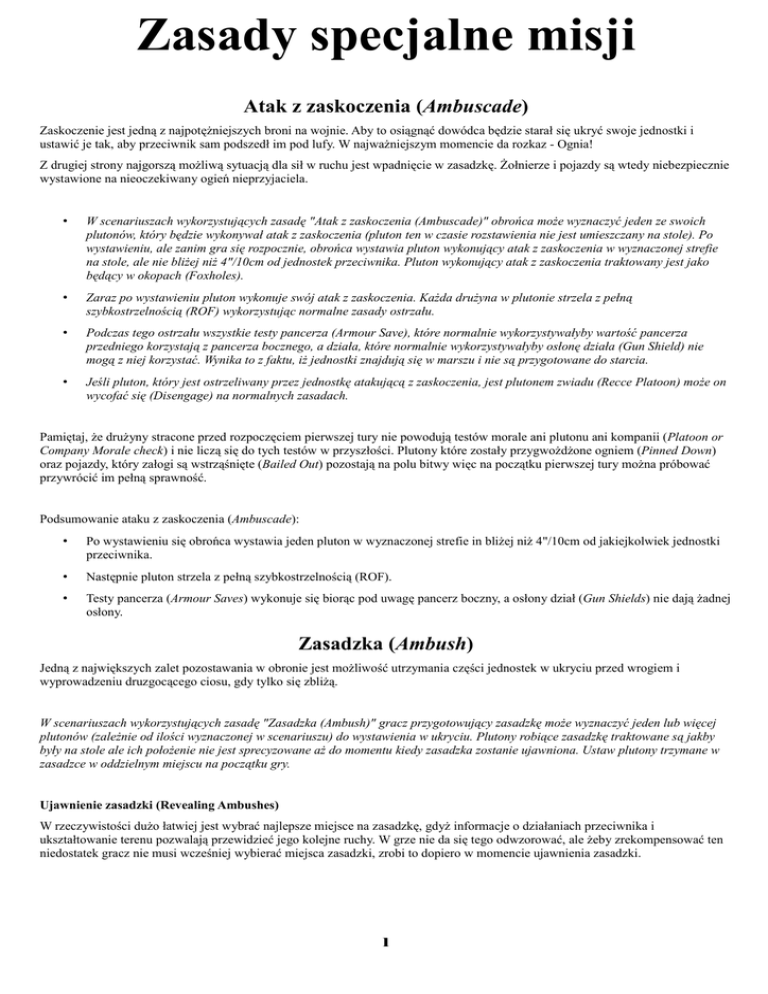 Zasady specjalne misji

Atak z zaskoczenia (Ambuscade)

Zaskoczenie jest jedną z najpotężniejszych broni na wojnie. Aby to osiągnąć dowódca będzie starał się ukryć swoje jednostki i ustawić je tak, aby przeciwnik sam podszedł im pod lufy. W najważniejszym momencie da rozkaz - Ognia!

Z drugiej strony najgorszą możliwą sytuacją dla sił w ruchu jest wpadnięcie w zasadzkę. Żołnierze i pojazdy są wtedy niebezpiecznie wystawione na nieoczekiwany ogień nieprzyjaciela.

• W scenariuszach wykorzystujących zasadę "Atak z zaskoczenia (Ambuscade)" obrońca może wyznaczyć jeden ze swoich plutonów, który będzie wykonywał atak z zaskoczenia (pluton ten w czasie rozstawienia nie jest umieszczany na stole). Po wystawieniu, ale zanim gra się rozpocznie, obrońca wystawia pluton wykonujący atak z zaskoczenia w wyznaczonej strefie na stole, ale nie bliżej niż 4"/10cm od jednostek przeciwnika. Pluton wykonujący atak z zaskoczenia traktowany jest jako będący w okopach (Foxholes).

• Zaraz po wystawieniu pluton wykonuje swój atak z zaskoczenia. Każda drużyna w plutonie strzela z pełną szybkostrzelnością (ROF) wykorzystując normalne zasady ostrzału.

• Podczas tego ostrzału wszystkie testy pancerza (Armour Save), które normalnie wykorzystywałyby wartość pancerza przedniego korzystają z pancerza bocznego, a działa, które normalnie wykorzystywałyby osłonę działa (Gun Shield) nie mogą z niej korzystać. Wynika to z faktu, iż jednostki znajdują się w marszu i nie są przygotowane do starcia.

• Jeśli pluton, który jest ostrzeliwany przez jednostkę atakującą z zaskoczenia, jest plutonem zwiadu (Recce Platoon) może on wycofać się (Disengage) na normalnych zasadach.

Pamiętaj, że drużyny stracone przed rozpoczęciem pierwszej tury nie powodują testów morale ani plutonu ani kompanii (Platoon or Company Morale check) i nie liczą się do tych testów w przyszłości. Plutony które zostały przygwożdżone ogniem (Pinned Down) oraz pojazdy, który załogi są wstrząśnięte (Bailed Out) pozostają na polu bitwy więc na początku pierwszej tury można próbować przywrócić im pełną sprawność.

Podsumowanie ataku z zaskoczenia (Ambuscade):

• Po wystawieniu się obrońca wystawia jeden pluton w wyznaczonej strefie in bliżej niż 4"/10cm od jakiejkolwiek jednostki przeciwnika.

• Następnie pluton strzela z pełną szybkostrzelnością (ROF).

• Testy pancerza (Armour Saves) wykonuje się biorąc pod uwagę pancerz boczny, a osłony dział (Gun Shields) nie dają żadnej osłony.

Zasadzka (Ambush)

Jedną z największych zalet pozostawania w obronie jest możliwość utrzymania części jednostek w ukryciu przed wrogiem i wyprowadzeniu druzgocącego ciosu, gdy tylko się zbliżą.

W scenariuszach wykorzystujących zasadę "Zasadzka (Ambush)" gracz przygotowujący zasadzkę może wyznaczyć jeden lub więcej plutonów (zależnie od ilości wyznaczonej w scenariuszu) do wystawienia w ukryciu. Plutony robiące zasadzkę traktowane są jakby były na stole ale ich położenie nie jest sprecyzowane aż do momentu kiedy zasadzka zostanie ujawniona. Ustaw plutony trzymane w zasadzce w oddzielnym miejscu na początku gry.

Ujawnienie zasadzki (Revealing Ambushes)

W rzeczywistości dużo łatwiej jest wybrać najlepsze miejsce na zasadzkę, gdyż informacje o działaniach przeciwnika i ukształtowanie terenu pozwalają przewidzieć jego kolejne ruchy. W grze nie da się tego odwzorować, ale żeby zrekompensować ten niedostatek gracz nie musi wcześniej wybierać miejsca zasadzki, zrobi to dopiero w momencie ujawnienia zasadzki.

1